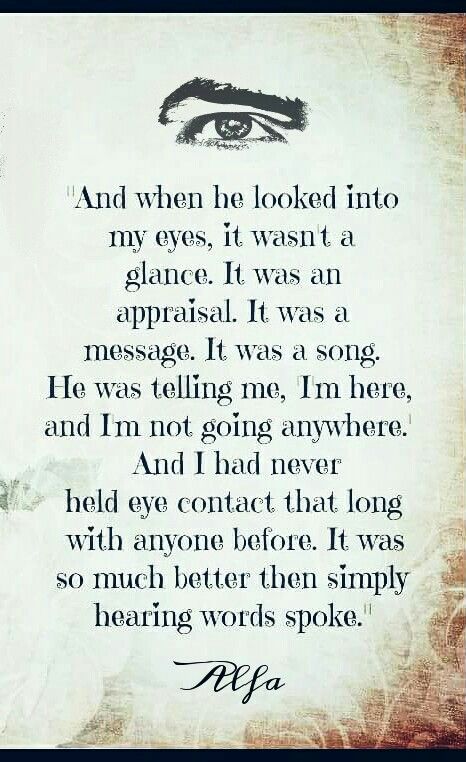 "And when he looked into my eyes, it wasn't a glance. It was an appraisal. It was a message. It was a song. He was telling me, 'I'm here, and I'm not going anywhere.' And I had never held eye contact that long with anyone before. It was so much better then simply hearing words spoke."

Alfa